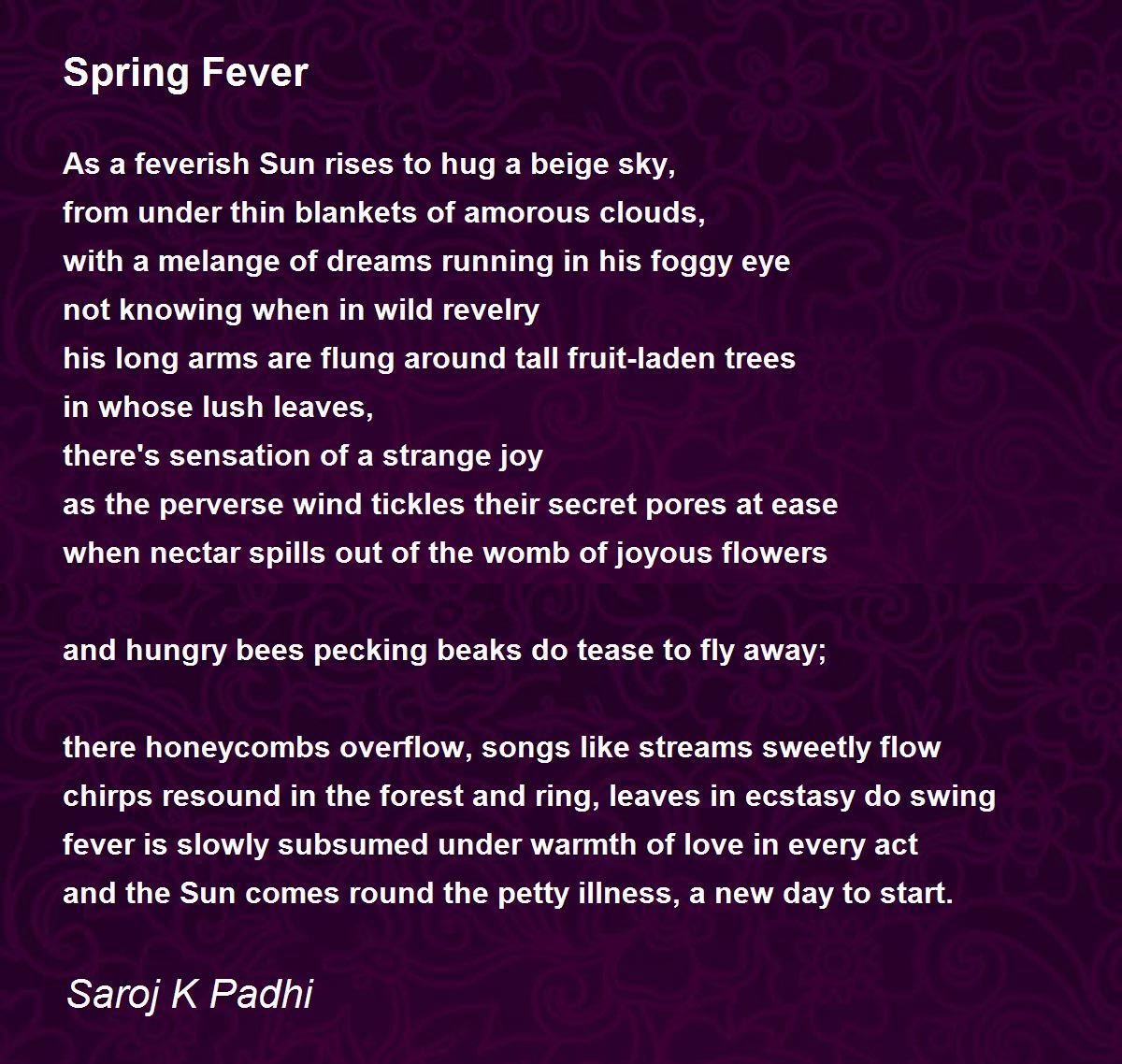 Spring Fever

As a feverish Sun rises to hug a beige sky,
from under thin blankets of amorous clouds,
with a melange of dreams running in his foggy eye
not knowing when in wild revelry
his long arms are flung around tall fruit-laden trees
in whose lush leaves,
there's sensation of a strange joy
as the perverse wind tickles their secret pores at ease
when nectar spills out of the womb of joyous flowers

and hungry bees pecking beaks do tease to fly away;

there honeycombs overflow, songs like streams sweetly flow
chirps resound in the forest and ring, leaves in ecstasy do swing
fever is slowly subsumed under warmth of love in every act
and the Sun comes round the petty illness, a new day to start.

Saroj K Padhi